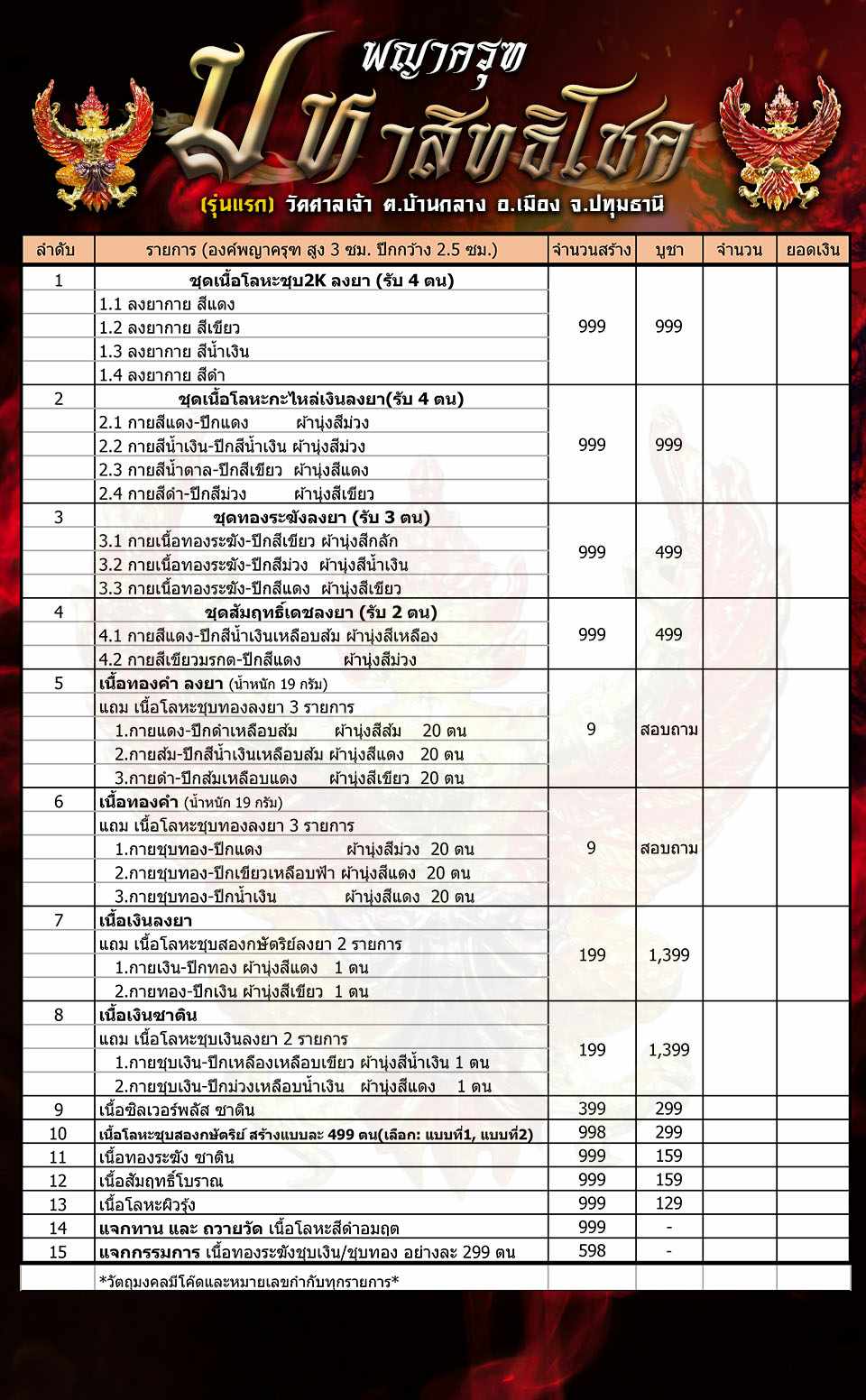 พญาครุฑ

มหาสิทธิโชค

(รุ่นแรก) วัดศาลเจ้า ต.บ้านกลาง อ.เมือง จ.ปทุมธานี

| ลำดับ | รายการ (องค์พญาครุฑ สูง 3 ซม. ปีกกว้าง 2.5 ซม.) | จำนวนสร้าง | บูชา | จำนวน | ยอดเงิน |
|---|---|---|---|---|---|
| 1 | ชุดเนื้อโลหะชุบ2K ลงยา (รับ 4 ตน) | 999 | 999 | | |
| | 1.1 ลงยากาย สีแดง | | | | |
| | 1.2 ลงยากาย สีเขียว | | | | |
| | 1.3 ลงยากาย สีน้ำเงิน | | | | |
| | 1.4 ลงยากาย สีดำ | | | | |
| 2 | ชุดเนื้อโลหะกะไหล่เงินลงยา(รับ 4 ตน) | 999 | 999 | | |
| | 2.1 กายสีแดง-ปีกแดง ผ้านุ่งสีม่วง | | | | |
| | 2.2 กายสีน้ำเงิน-ปีกสีน้ำเงิน ผ้านุ่งสีม่วง | | | | |
| | 2.3 กายสีน้ำตาล-ปีกสีเขียว ผ้านุ่งสีแดง | | | | |
| | 2.4 กายสีดำ-ปีกสีม่วง ผ้านุ่งสีเขียว | | | | |
| 3 | ชุดทองระฆังลงยา (รับ 3 ตน) | 999 | 499 | | |
| | 3.1 กายเนื้อทองระฆัง-ปีกสีเขียว ผ้านุ่งสีกลัก | | | | |
| | 3.2 กายเนื้อทองระฆัง-ปีกสีม่วง ผ้านุ่งสีน้ำเงิน | | | | |
| | 3.3 กายเนื้อทองระฆัง-ปีกสีแดง ผ้านุ่งสีเขียว | | | | |
| 4 | ชุดสัมฤทธิ์เดชลงยา (รับ 2 ตน) | 999 | 499 | | |
| | 4.1 กายสีแดง-ปีกสีน้ำเงินเหลือบส้ม ผ้านุ่งสีเหลือง | | | | |
| | 4.2 กายสีเขียวมรกต-ปีกสีแดง ผ้านุ่งสีม่วง | | | | |
| 5 | เนื้อทองคำ ลงยา (น้ำหนัก 19 กรัม) | 9 | สอบถาม | | |
| | แถม เนื้อโลหะชุบทองลงยา 3 รายการ | | | | |
| | 1.กายแดง-ปีกดำเหลือบส้ม ผ้านุ่งสีส้ม 20 ตน | | | | |
| | 2.กายส้ม-ปีกสีน้ำเงินเหลือบส้ม ผ้านุ่งสีแดง 20 ตน | | | | |
| | 3.กายดำ-ปีกส้มเหลือบแดง ผ้านุ่งสีเขียว 20 ตน | | | | |
| 6 | เนื้อทองคำ (น้ำหนัก 19 กรัม) | 9 | สอบถาม | | |
| | แถม เนื้อโลหะชุบทองลงยา 3 รายการ | | | | |
| | 1.กายชุบทอง-ปีกแดง ผ้านุ่งสีม่วง 20 ตน | | | | |
| | 2.กายชุบทอง-ปีกเขียวเหลือบฟ้า ผ้านุ่งสีแดง 20 ตน | | | | |
| | 3.กายชุบทอง-ปีกน้ำเงิน ผ้านุ่งสีแดง 20 ตน | | | | |
| 7 | เนื้อเงินลงยา | 199 | 1,399 | | |
| | แถม เนื้อโลหะชุบสองกษัตริย์ลงยา 2 รายการ | | | | |
| | 1.กายเงิน-ปีกทอง ผ้านุ่งสีแดง 1 ตน | | | | |
| | 2.กายทอง-ปีกเงิน ผ้านุ่งสีเขียว 1 ตน | | | | |
| 8 | เนื้อเงินซาติน | 199 | 1,399 | | |
| | แถม เนื้อโลหะชุบเงินลงยา 2 รายการ | | | | |
| | 1.กายชุบเงิน-ปีกเหลืองเหลือบเขียว ผ้านุ่งสีน้ำเงิน 1 ตน | | | | |
| | 2.กายชุบเงิน-ปีกม่วงเหลือบน้ำเงิน ผ้านุ่งสีแดง 1 ตน | | | | |
| 9 | เนื้อซิลเวอร์พลัส ซาติน | 399 | 299 | | |
| 10 | เนื้อโลหะชุบสองกษัตริย์ สร้างแบบละ 499 ตน(เลือก: แบบที่1, แบบที่2) | 998 | 299 | | |
| 11 | เนื้อทองระฆัง ซาติน | 999 | 159 | | |
| 12 | เนื้อสัมฤทธิ์โบราณ | 999 | 159 | | |
| 13 | เนื้อโลหะผิวรุ้ง | 999 | 129 | | |
| 14 | แจกทาน และ ถวายวัด เนื้อโลหะสีดำอมฤต | 999 | - | | |
| 15 | แจกกรรมการ เนื้อทองระฆังชุบเงิน/ชุบทอง อย่างละ 299 ตน | 598 | - | | |
| | *วัตถุมงคลมีโค้ดและหมายเลขกำกับทุกรายการ* | | | | |